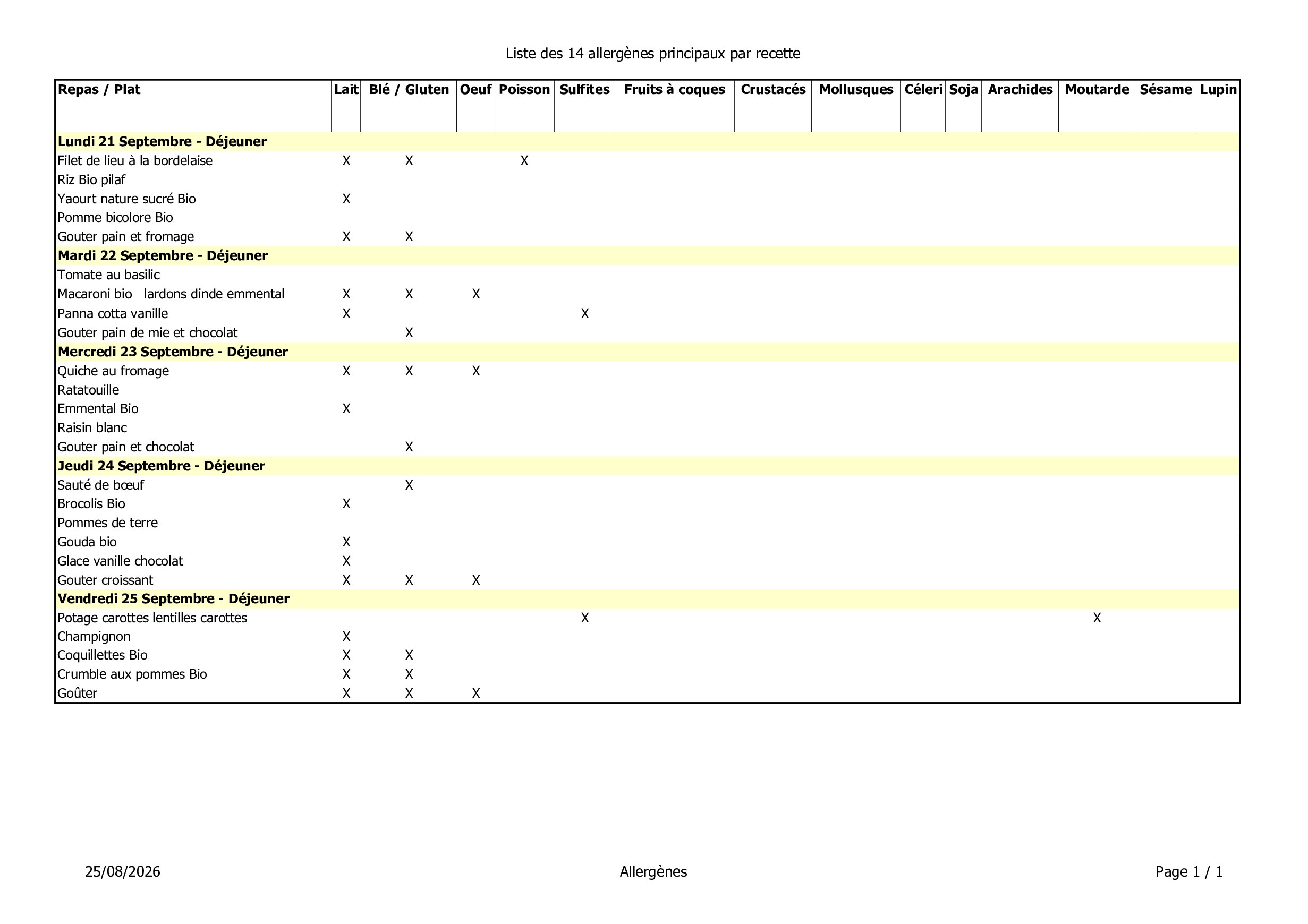 Liste des 14 allergènes principaux par recette

| Repas / Plat | Lait | Blé / Gluten | Oeuf | Poisson | Sulfites | Fruits à coques | Crustacés | Mollusques | Céleri | Soja | Arachides | Moutarde | Sésame | Lupin |
|---|---|---|---|---|---|---|---|---|---|---|---|---|---|---|
| **Lundi 21 Septembre - Déjeuner** | | | | | | | | | | | | | | |
| Filet de lieu à la bordelaise | X | X | | X | | | | | | | | | | |
| Riz Bio pilaf | | | | | | | | | | | | | | |
| Yaourt nature sucré Bio | X | | | | | | | | | | | | | |
| Pomme bicolore Bio | | | | | | | | | | | | | | |
| Gouter pain et fromage | X | X | | | | | | | | | | | | |
| **Mardi 22 Septembre - Déjeuner** | | | | | | | | | | | | | | |
| Tomate au basilic | | | | | | | | | | | | | | |
| Macaroni bio lardons dinde emmental | X | X | X | | | | | | | | | | | |
| Panna cotta vanille | X | | | | X | | | | | | | | | |
| Gouter pain de mie et chocolat | | X | | | | | | | | | | | | |
| **Mercredi 23 Septembre - Déjeuner** | | | | | | | | | | | | | | |
| Quiche au fromage | X | X | X | | | | | | | | | | | |
| Ratatouille | | | | | | | | | | | | | | |
| Emmental Bio | X | | | | | | | | | | | | | |
| Raisin blanc | | | | | | | | | | | | | | |
| Gouter pain et chocolat | | X | | | | | | | | | | | | |
| **Jeudi 24 Septembre - Déjeuner** | | | | | | | | | | | | | | |
| Sauté de bœuf | | X | | | | | | | | | | | | |
| Brocolis Bio | X | | | | | | | | | | | | | |
| Pommes de terre | | | | | | | | | | | | | | |
| Gouda bio | X | | | | | | | | | | | | | |
| Glace vanille chocolat | X | | | | | | | | | | | | | |
| Gouter croissant | X | X | X | | | | | | | | | | | |
| **Vendredi 25 Septembre - Déjeuner** | | | | | | | | | | | | | | |
| Potage carottes lentilles carottes | | | | | X | | | | | | | X | | |
| Champignon | X | | | | | | | | | | | | | |
| Coquillettes Bio | X | X | | | | | | | | | | | | |
| Crumble aux pommes Bio | X | X | | | | | | | | | | | | |
| Goûter | X | X | X | | | | | | | | | | | |

25/08/2026 Allergènes Page 1 / 1